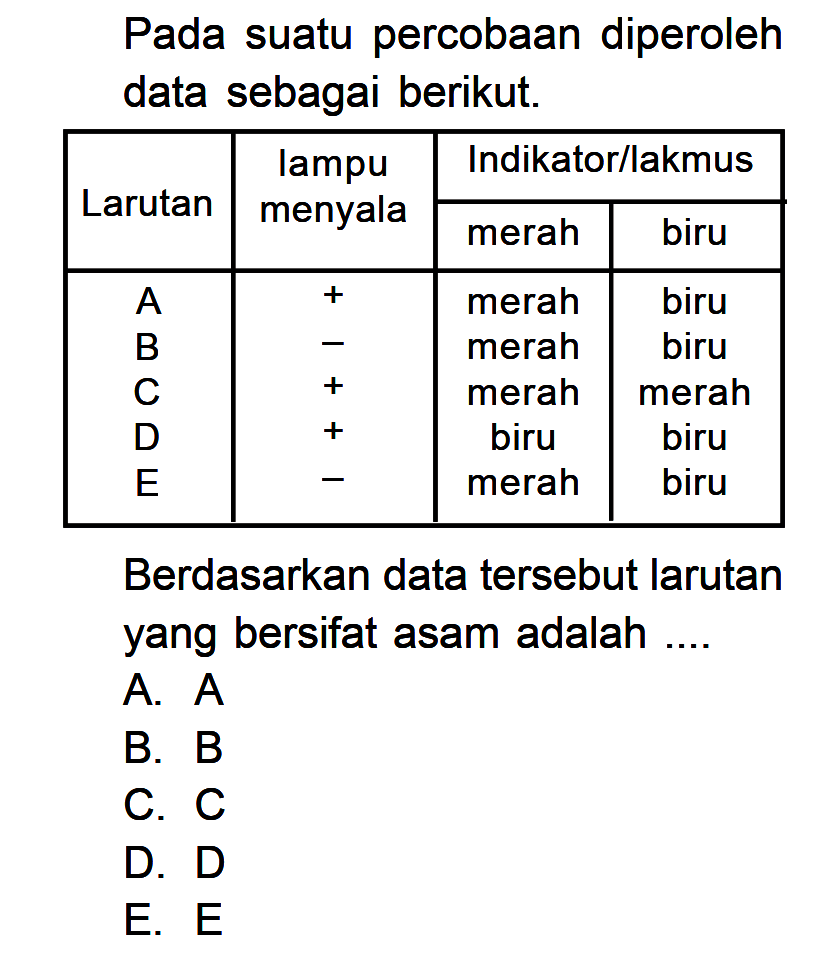 Pada suatu percobaan diperoleh data sebagai berikut.

| Larutan | lampu menyala | Indikator/lakmus merah | Indikator/lakmus biru |
|---|---|---|---|
| A | + | merah | biru |
| B | − | merah | biru |
| C | + | merah | merah |
| D | + | biru | biru |
| E | − | merah | biru |

Berdasarkan data tersebut larutan yang bersifat asam adalah ....
A. A
B. B
C. C
D. D
E. E